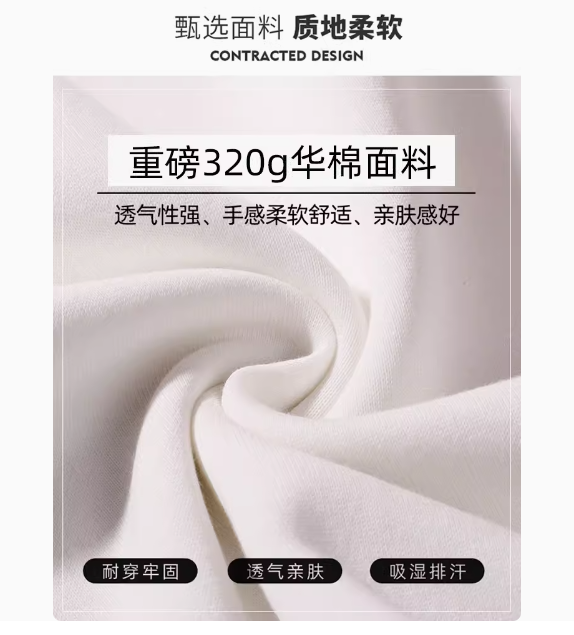 甄选面料 质地柔软
CONTRACTED DESIGN

重磅320g华棉面料
透气性强、手感柔软舒适、亲肤感好

耐穿牢固
透气亲肤
吸湿排汗